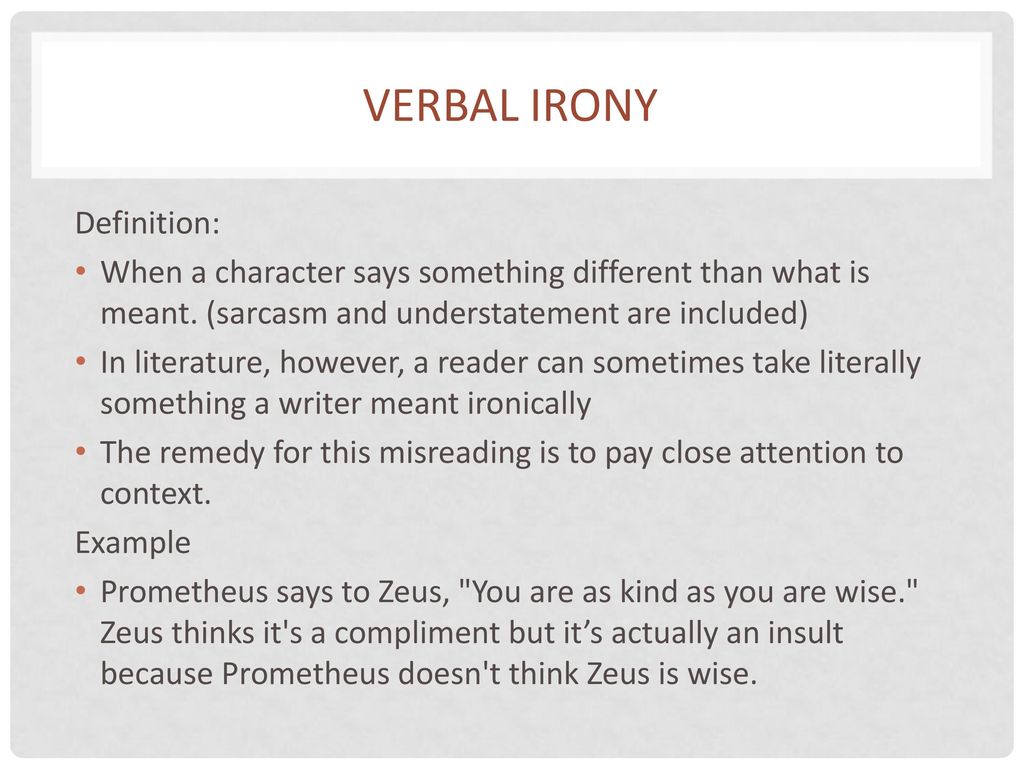 VERBAL IRONY

Definition:

• When a character says something different than what is meant. (sarcasm and understatement are included)
• In literature, however, a reader can sometimes take literally something a writer meant ironically
• The remedy for this misreading is to pay close attention to context.

Example

• Prometheus says to Zeus, "You are as kind as you are wise." Zeus thinks it's a compliment but it’s actually an insult because Prometheus doesn't think Zeus is wise.